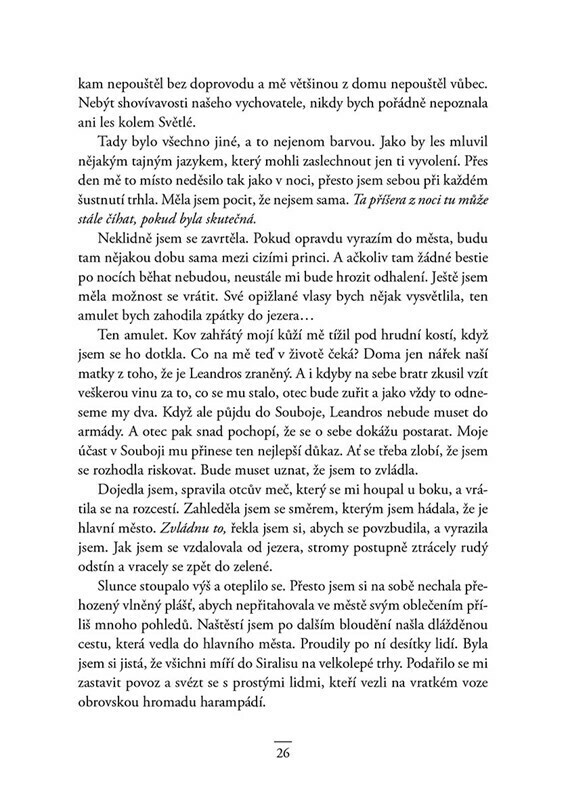 kam nepouštěl bez doprovodu a mě většinou z domu nepouštěl vůbec. Nebýt shovívavosti našeho vychovatele, nikdy bych pořádně nepoznala ani les kolem Světlé.

Tady bylo všechno jiné, a to nejenom barvou. Jako by les mluvil nějakým tajným jazykem, který mohli zaslechnout jen ti vyvolení. Přes den mě to místo neděsilo tak jako v noci, přesto jsem sebou při každém šustnutí trhla. Měla jsem pocit, že nejsem sama. Ta příšera z noci tu může stále číhat, pokud byla skutečná.

Neklidně jsem se zavrtěla. Pokud opravdu vyrazím do města, budu tam nějakou dobu sama mezi cizími princi. A ačkoliv tam žádné bestie po nocích běhat nebudou, neustále mi bude hrozit odhalení. Ještě jsem měla možnost se vrátit. Své opižlané vlasy bych nějak vysvětlila, ten amulet bych zahodila zpátky do jezera…

Ten amulet. Kov zahřátý mojí kůží mě tížil pod hrudní kostí, když jsem se ho dotkla. Co na mě teď v životě čeká? Doma jen nářek naší matky z toho, že je Leandros zraněný. A i kdyby na sebe bratr zkusil vzít veškerou vinu za to, co se mu stalo, otec bude zuřit a jako vždy to odneseme my dva. Když ale půjdu do Souboje, Leandros nebude muset do armády. A otec pak snad pochopí, že se o sebe dokážu postarat. Moje účast v Souboji mu přinese ten nejlepší důkaz. Ať se třeba zlobí, že jsem se rozhodla riskovat. Bude muset uznat, že jsem to zvládla.

Dojedla jsem, spravila otcův meč, který se mi houpal u boku, a vrátila se na rozcestí. Zahleděla jsem se směrem, kterým jsem hádala, že je hlavní město. Zvládnu to, řekla jsem si, abych se povzbudila, a vyrazila jsem. Jak jsem se vzdalovala od jezera, stromy postupně ztrácely rudý odstín a vracely se zpět do zelené.

Slunce stoupalo výš a oteplilo se. Přesto jsem si na sobě nechala přehozený vlněný plášť, abych nepřitahovala ve městě svým oblečením příliš mnoho pohledů. Naštěstí jsem po dalším bloudění našla dlážděnou cestu, která vedla do hlavního města. Proudily po ní desítky lidí. Byla jsem si jistá, že všichni míří do Siralisu na velkolepé trhy. Podařilo se mi zastavit povoz a svézt se s prostými lidmi, kteří vezli na vratkém voze obrovskou hromadu harampádí.

26